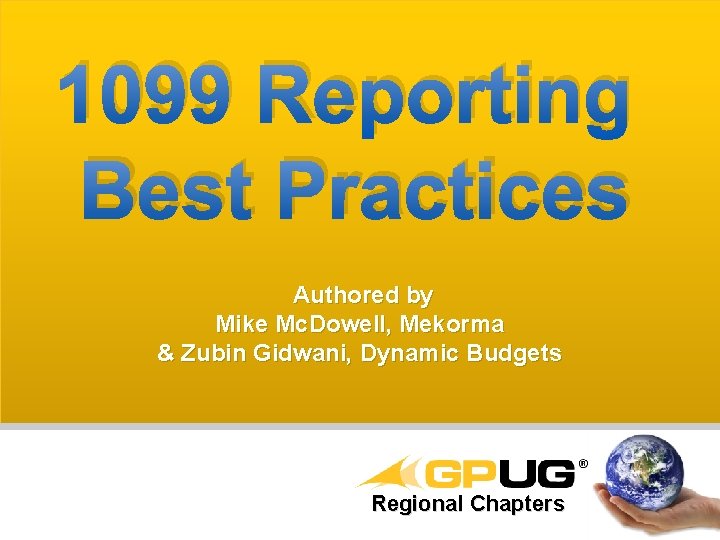 1099 Reporting Best Practices

Authored by
Mike McDowell, Mekorma
& Zubin Gidwani, Dynamic Budgets

GPUG®
Regional Chapters